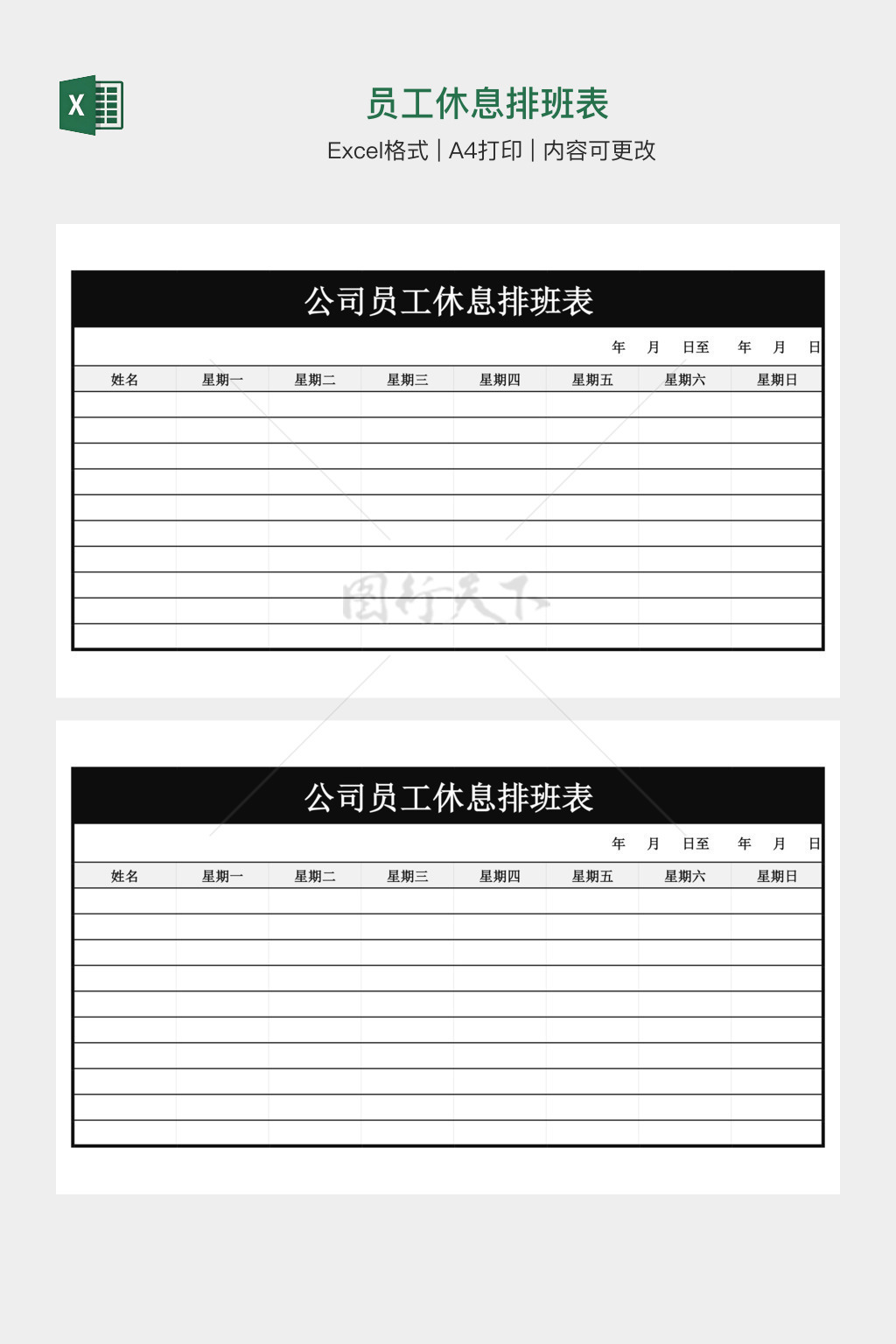 X

员工休息排班表

Excel格式 | A4打印 | 内容可更改

公司员工休息排班表

年 月 日至 年 月 日

| 姓名 | 星期一 | 星期二 | 星期三 | 星期四 | 星期五 | 星期六 | 星期日 |
|---|---|---|---|---|---|---|---|
| | | | | | | | |
| | | | | | | | |
| | | | | | | | |
| | | | | | | | |
| | | | | | | | |
| | | | | | | | |
| | | | | | | | |
| | | | | | | | |
| | | | | | | | |
| | | | | | | | |

图行天下

公司员工休息排班表

年 月 日至 年 月 日

| 姓名 | 星期一 | 星期二 | 星期三 | 星期四 | 星期五 | 星期六 | 星期日 |
|---|---|---|---|---|---|---|---|
| | | | | | | | |
| | | | | | | | |
| | | | | | | | |
| | | | | | | | |
| | | | | | | | |
| | | | | | | | |
| | | | | | | | |
| | | | | | | | |
| | | | | | | | |
| | | | | | | | |